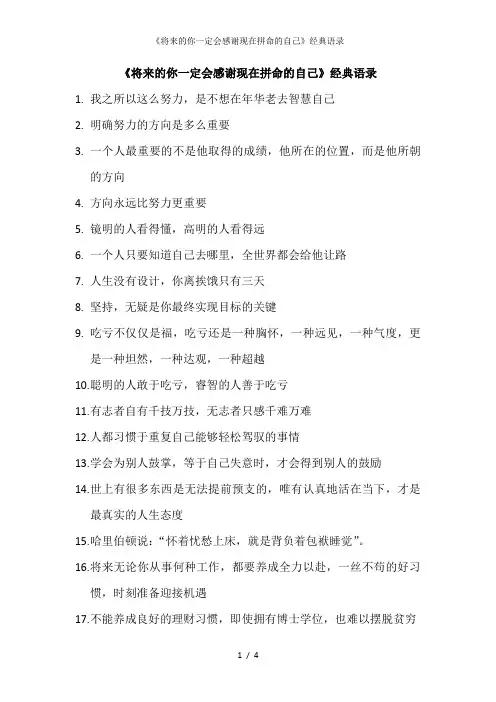 《将来的你一定会感谢现在拼命的自己》经典语录

《将来的你一定会感谢现在拼命的自己》经典语录

1. 我之所以这么努力，是不想在年华老去智慧自己

2. 明确努力的方向是多么重要

3. 一个人最重要的不是他取得的成绩，他所在的位置，而是他所朝的方向

4. 方向永远比努力更重要

5. 镜明的人看得懂，高明的人看得远

6. 一个人只要知道自己去哪里，全世界都会给他让路

7. 人生没有设计，你离挨饿只有三天

8. 坚持，无疑是你最终实现目标的关键

9. 吃亏不仅仅是福，吃亏还是一种胸怀，一种远见，一种气度，更是一种坦然，一种达观，一种超越

10.聪明的人敢于吃亏，睿智的人善于吃亏

11.有志者自有千技万技，无志者只感千难万难

12.人都习惯于重复自己能够轻松驾驭的事情

13.学会为别人鼓掌，等于自己失意时，才会得到别人的鼓励

14.世上有很多东西是无法提前预支的，唯有认真地活在当下，才是最真实的人生态度

15.哈里伯顿说：“怀着忧愁上床，就是背负着包袱睡觉”。

16.将来无论你从事何种工作，都要养成全力以赴，一丝不苟的好习惯，时刻准备迎接机遇

17.不能养成良好的理财习惯，即使拥有博士学位，也难以摆脱贫穷

1 / 4